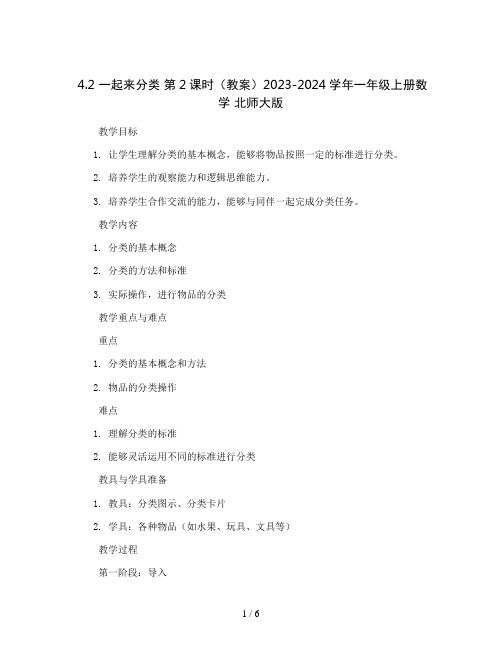 4.2 一起来分类 第 2 课时（教案）2023-2024 学年一年级上册数学 北师大版

教学目标

1. 让学生理解分类的基本概念，能够将物品按照一定的标准进行分类。

2. 培养学生的观察能力和逻辑思维能力。

3. 培养学生合作交流的能力，能够与同伴一起完成分类任务。

教学内容

1. 分类的基本概念

2. 分类的方法和标准

3. 实际操作，进行物品的分类

教学重点与难点

重点

1. 分类的基本概念和方法

2. 物品的分类操作

难点

1. 理解分类的标准

2. 能够灵活运用不同的标准进行分类

教具与学具准备

1. 教具：分类图示、分类卡片

2. 学具：各种物品（如水果、玩具、文具等）

教学过程

第一阶段：导入

1 / 6